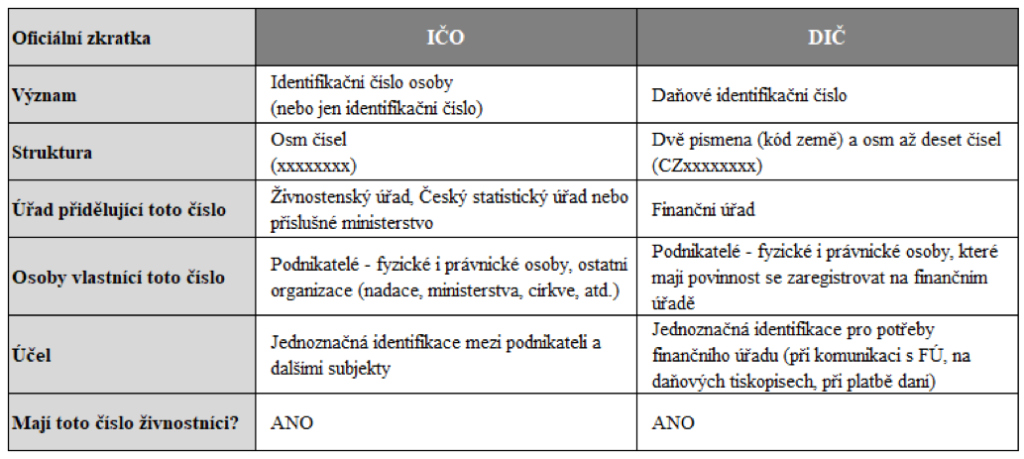 | Oficiální zkratka | IČO | DIČ |
|---|---|---|
| Význam | Identifikační číslo osoby (nebo jen identifikační číslo) | Daňové identifikační číslo |
| Struktura | Osm čísel (xxxxxxxx) | Dvě písmena (kód země) a osm až deset čísel (CZxxxxxxxx) |
| Úřad přidělující toto číslo | Živnostenský úřad, Český statistický úřad nebo příslušné ministerstvo | Finanční úřad |
| Osoby vlastnící toto číslo | Podnikatelé - fyzické i právnické osoby, ostatní organizace (nadace, ministerstva, církve, atd.) | Podnikatelé - fyzické i právnické osoby, které mají povinnost se zaregistrovat na finančním úřadě |
| Účel | Jednoznačná identifikace mezi podnikateli a dalšími subjekty | Jednoznačná identifikace pro potřeby finančního úřadu (při komunikaci s FÚ, na daňových tiskopisech, při platbě daní) |
| Mají toto číslo živnostníci? | ANO | ANO |